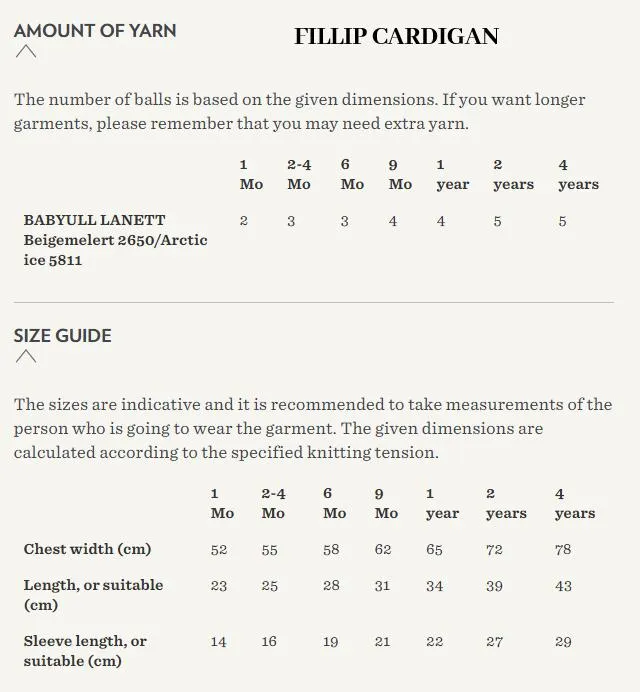 AMOUNT OF YARN

FILLIP CARDIGAN

The number of balls is based on the given dimensions. If you want longer garments, please remember that you may need extra yarn.

| | 1 Mo | 2-4 Mo | 6 Mo | 9 Mo | 1 year | 2 years | 4 years |
|---|---|---|---|---|---|---|---|
| BABYULL LANETT Beigemelert 2650/Arctic ice 5811 | 2 | 3 | 3 | 4 | 4 | 5 | 5 |

SIZE GUIDE

The sizes are indicative and it is recommended to take measurements of the person who is going to wear the garment. The given dimensions are calculated according to the specified knitting tension.

| | 1 Mo | 2-4 Mo | 6 Mo | 9 Mo | 1 year | 2 years | 4 years |
|---|---|---|---|---|---|---|---|
| Chest width (cm) | 52 | 55 | 58 | 62 | 65 | 72 | 78 |
| Length, or suitable (cm) | 23 | 25 | 28 | 31 | 34 | 39 | 43 |
| Sleeve length, or suitable (cm) | 14 | 16 | 19 | 21 | 22 | 27 | 29 |